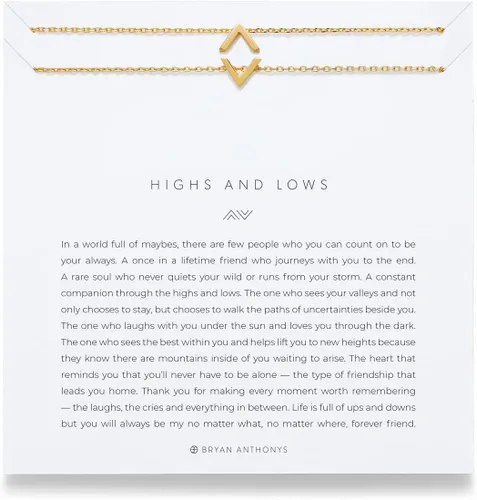 HIGHS AND LOWS

In a world full of maybes, there are few people who you can count on to be your always. A once in a lifetime friend who journeys with you to the end. A rare soul who never quiets your wild or runs from your storm. A constant companion through the highs and lows. The one who sees your valleys and not only chooses to stay, but chooses to walk the paths of uncertainties beside you. The one who laughs with you under the sun and loves you through the dark. The one who sees the best within you and helps lift you to new heights because they know there are mountains inside of you waiting to arise. The heart that reminds you that you'll never have to be alone — the type of friendship that leads you home. Thank you for making every moment worth remembering — the laughs, the cries and everything in between. Life is full of ups and downs but you will always be my no matter what, no matter where, forever friend.

BRYAN ANTHONYS